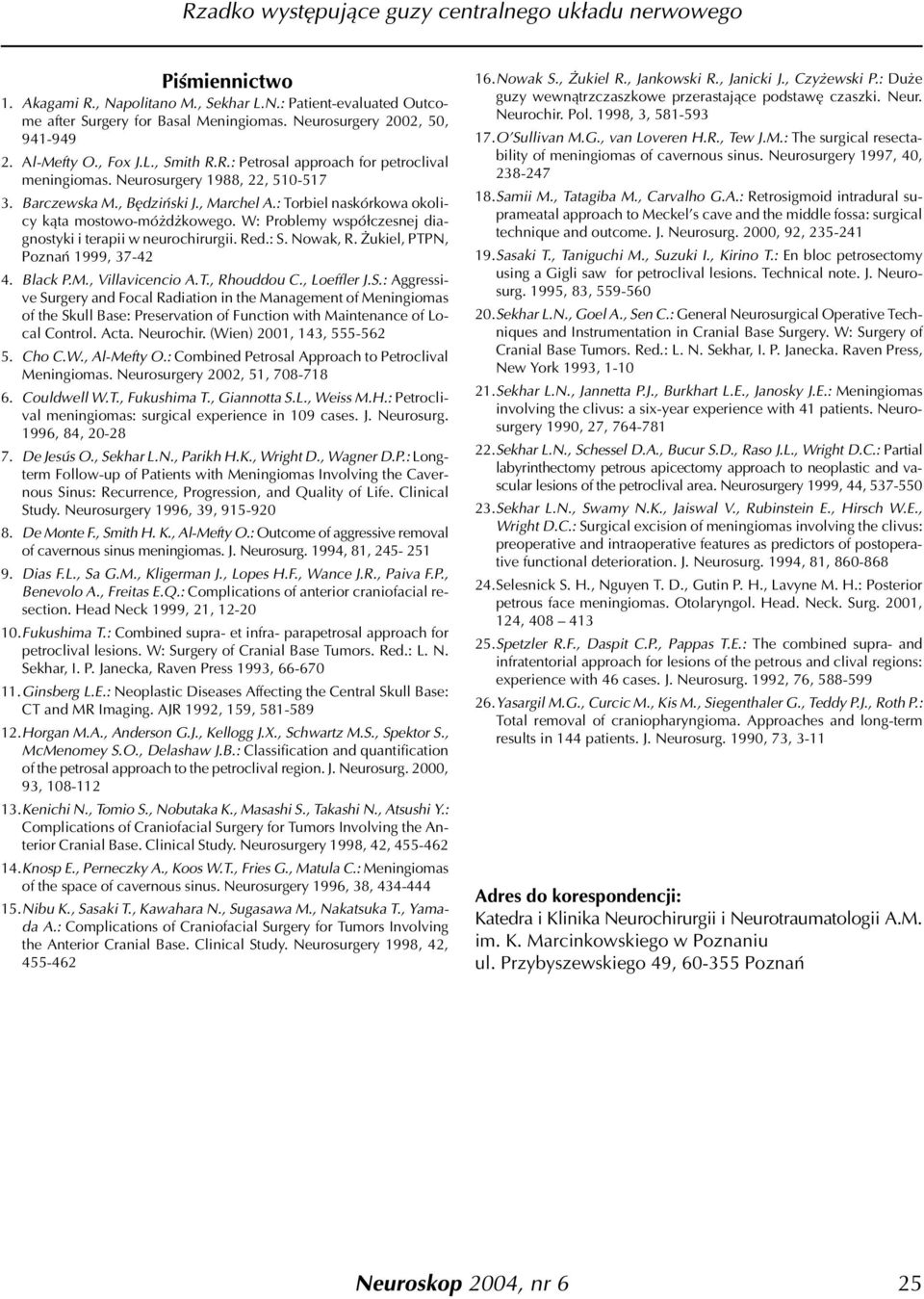 Rzadko występujące guzy centralnego układu nerwowego

Piśmiennictwo

1. Akagami R., Napolitano M., Sekhar L.N.: Patient-evaluated Outcome after Surgery for Basal Meningiomas. Neurosurgery 2002, 50, 941-949

2. Al-Mefty O., Fox J.L., Smith R.R.: Petrosal approach for petroclival meningiomas. Neurosurgery 1988, 22, 510-517

3. Barczewska M., Będziński J., Marchel A.: Torbiel naskórkowa okolicy kąta mostowo-móżdżkowego. W: Problemy współczesnej diagnostyki i terapii w neurochirurgii. Red.: S. Nowak, R. Żukiel, PTPN, Poznań 1999, 37-42

4. Black P.M., Villavicencio A.T., Rhouddou C., Loeffler J.S.: Aggressive Surgery and Focal Radiation in the Management of Meningiomas of the Skull Base: Preservation of Function with Maintenance of Local Control. Acta. Neurochir. (Wien) 2001, 143, 555-562

5. Cho C.W., Al-Mefty O.: Combined Petrosal Approach to Petroclival Meningiomas. Neurosurgery 2002, 51, 708-718

6. Couldwell W.T., Fukushima T., Giannotta S.L., Weiss M.H.: Petroclival meningiomas: surgical experience in 109 cases. J. Neurosurg. 1996, 84, 20-28

7. De Jesús O., Sekhar L.N., Parikh H.K., Wright D., Wagner D.P.: Long-term Follow-up of Patients with Meningiomas Involving the Cavernous Sinus: Recurrence, Progression, and Quality of Life. Clinical Study. Neurosurgery 1996, 39, 915-920

8. De Monte F., Smith H. K., Al-Mefty O.: Outcome of aggressive removal of cavernous sinus meningiomas. J. Neurosurg. 1994, 81, 245- 251

9. Dias F.L., Sa G.M., Kligerman J., Lopes H.F., Wance J.R., Paiva F.P., Benevolo A., Freitas E.Q.: Complications of anterior craniofacial resection. Head Neck 1999, 21, 12-20

10. Fukushima T.: Combined supra- et infra- parapetrosal approach for petroclival lesions. W: Surgery of Cranial Base Tumors. Red.: L. N. Sekhar, I. P. Janecka, Raven Press 1993, 66-670

11. Ginsberg L.E.: Neoplastic Diseases Affecting the Central Skull Base: CT and MR Imaging. AJR 1992, 159, 581-589

12. Horgan M.A., Anderson G.J., Kellogg J.X., Schwartz M.S., Spektor S., McMenomey S.O., Delashaw J.B.: Classification and quantification of the petrosal approach to the petroclival region. J. Neurosurg. 2000, 93, 108-112

13. Kenichi N., Tomio S., Nobutaka K., Masashi S., Takashi N., Atsushi Y.: Complications of Craniofacial Surgery for Tumors Involving the Anterior Cranial Base. Clinical Study. Neurosurgery 1998, 42, 455-462

14. Knosp E., Perneczky A., Koos W.T., Fries G., Matula C.: Meningiomas of the space of cavernous sinus. Neurosurgery 1996, 38, 434-444

15. Nibu K., Sasaki T., Kawahara N., Sugasawa M., Nakatsuka T., Yamada A.: Complications of Craniofacial Surgery for Tumors Involving the Anterior Cranial Base. Clinical Study. Neurosurgery 1998, 42, 455-462

16. Nowak S., Żukiel R., Jankowski R., Janicki J., Czyżewski P.: Duże guzy wewnątrzczaszkowe przerastające podstawę czaszki. Neur. Neurochir. Pol. 1998, 3, 581-593

17. O'Sullivan M.G., van Loveren H.R., Tew J.M.: The surgical resectability of meningiomas of cavernous sinus. Neurosurgery 1997, 40, 238-247

18. Samii M., Tatagiba M., Carvalho G.A.: Retrosigmoid intradural suprameatal approach to Meckel's cave and the middle fossa: surgical technique and outcome. J. Neurosurg. 2000, 92, 235-241

19. Sasaki T., Taniguchi M., Suzuki I., Kirino T.: En bloc petrosectomy using a Gigli saw for petroclival lesions. Technical note. J. Neurosurg. 1995, 83, 559-560

20. Sekhar L.N., Goel A., Sen C.: General Neurosurgical Operative Techniques and Instrumentation in Cranial Base Surgery. W: Surgery of Cranial Base Tumors. Red.: L. N. Sekhar, I. P. Janecka. Raven Press, New York 1993, 1-10

21. Sekhar L.N., Jannetta P.J., Burkhart L.E., Janosky J.E.: Meningiomas involving the clivus: a six-year experience with 41 patients. Neurosurgery 1990, 27, 764-781

22. Sekhar L.N., Schessel D.A., Bucur S.D., Raso J.L., Wright D.C.: Partial labyrinthectomy petrous apicectomy approach to neoplastic and vascular lesions of the petroclival area. Neurosurgery 1999, 44, 537-550

23. Sekhar L.N., Swamy N.K., Jaiswal V., Rubinstein E., Hirsch W.E., Wright D.C.: Surgical excision of meningiomas involving the clivus: preoperative and intraoperative features as predictors of postoperative functional deterioration. J. Neurosurg. 1994, 81, 860-868

24. Selesnick S. H., Nguyen T. D., Gutin P. H., Lavyne M. H.: Posterior petrous face meningiomas. Otolaryngol. Head. Neck. Surg. 2001, 124, 408 – 413

25. Spetzler R.F., Daspit C.P., Pappas T.E.: The combined supra- and infratentorial approach for lesions of the petrous and clival regions: experience with 46 cases. J. Neurosurg. 1992, 76, 588-599

26. Yasargil M.G., Curcic M., Kis M., Siegenthaler G., Teddy P.J., Roth P.: Total removal of craniopharyngioma. Approaches and long-term results in 144 patients. J. Neurosurg. 1990, 73, 3-11

Adres do korespondencji:
Katedra i Klinika Neurochirurgii i Neurotraumatologii A.M. im. K. Marcinkowskiego w Poznaniu
ul. Przybyszewskiego 49, 60-355 Poznań

Neuroskop 2004, nr 6 25